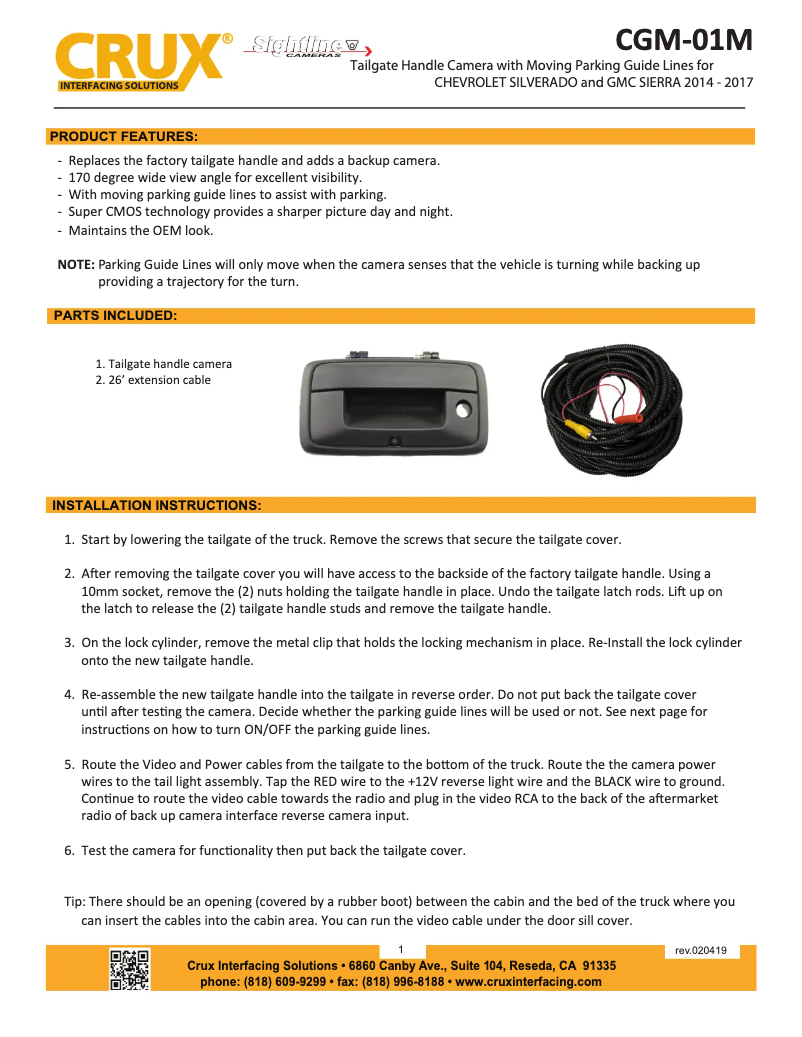 CRUX®
INTERFACING SOLUTIONS

Sightline CAMERAS

CGM-01M

Tailgate Handle Camera with Moving Parking Guide Lines for CHEVROLET SILVERADO and GMC SIERRA 2014 - 2017

PRODUCT FEATURES:

- Replaces the factory tailgate handle and adds a backup camera.
- 170 degree wide view angle for excellent visibility.
- With moving parking guide lines to assist with parking.
- Super CMOS technology provides a sharper picture day and night.
- Maintains the OEM look.

NOTE: Parking Guide Lines will only move when the camera senses that the vehicle is turning while backing up providing a trajectory for the turn.

PARTS INCLUDED:

1. Tailgate handle camera
2. 26' extension cable

INSTALLATION INSTRUCTIONS:

1. Start by lowering the tailgate of the truck. Remove the screws that secure the tailgate cover.

2. After removing the tailgate cover you will have access to the backside of the factory tailgate handle. Using a 10mm socket, remove the (2) nuts holding the tailgate handle in place. Undo the tailgate latch rods. Lift up on the latch to release the (2) tailgate handle studs and remove the tailgate handle.

3. On the lock cylinder, remove the metal clip that holds the locking mechanism in place. Re-Install the lock cylinder onto the new tailgate handle.

4. Re-assemble the new tailgate handle into the tailgate in reverse order. Do not put back the tailgate cover until after testing the camera. Decide whether the parking guide lines will be used or not. See next page for instructions on how to turn ON/OFF the parking guide lines.

5. Route the Video and Power cables from the tailgate to the bottom of the truck. Route the the camera power wires to the tail light assembly. Tap the RED wire to the +12V reverse light wire and the BLACK wire to ground. Continue to route the video cable towards the radio and plug in the video RCA to the back of the aftermarket radio of back up camera interface reverse camera input.

6. Test the camera for functionality then put back the tailgate cover.

Tip: There should be an opening (covered by a rubber boot) between the cabin and the bed of the truck where you can insert the cables into the cabin area. You can run the video cable under the door sill cover.

1

rev.020419

Crux Interfacing Solutions • 6860 Canby Ave., Suite 104, Reseda, CA 91335
phone: (818) 609-9299 • fax: (818) 996-8188 • www.cruxinterfacing.com